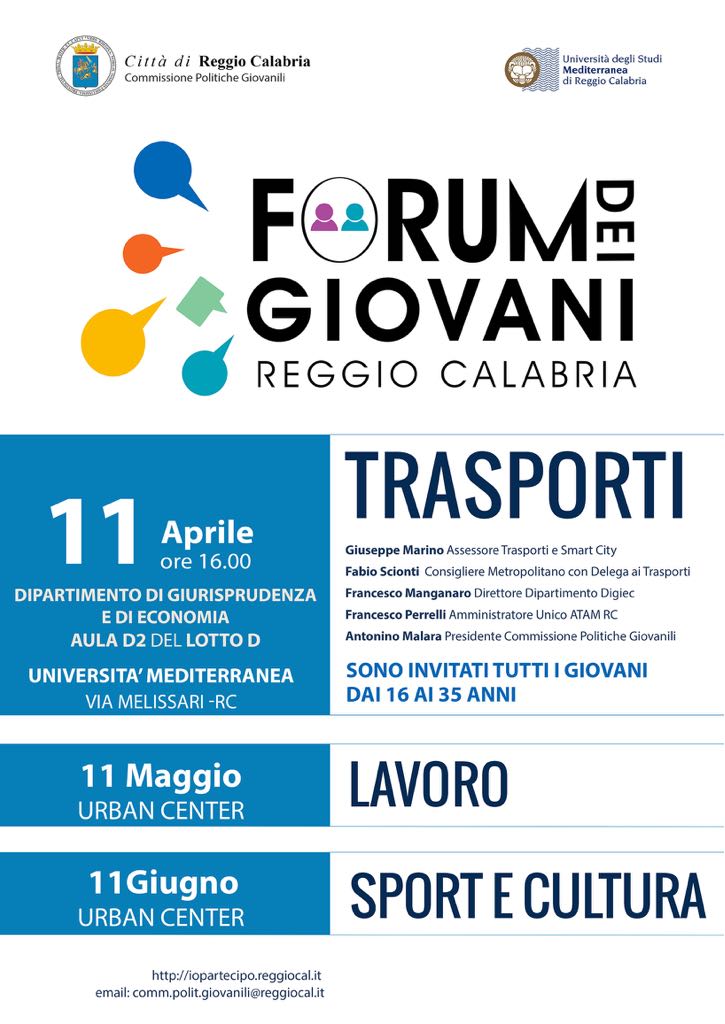 Città di Reggio Calabria
Commissione Politiche Giovanili

Università degli Studi Mediterranea di Reggio Calabria

FORUM DEI GIOVANI
REGGIO CALABRIA

11 Aprile ore 16.00
DIPARTIMENTO DI GIURISPRUDENZA E DI ECONOMIA
AULA D2 DEL LOTTO D
UNIVERSITA' MEDITERRANEA
VIA MELISSARI -RC

TRASPORTI

Giuseppe Marino Assessore Trasporti e Smart City
Fabio Scionti Consigliere Metropolitano con Delega ai Trasporti
Francesco Manganaro Direttore Dipartimento Digiec
Francesco Perrelli Amministratore Unico ATAM RC
Antonino Malara Presidente Commissione Politiche Giovanili

SONO INVITATI TUTTI I GIOVANI DAI 16 AI 35 ANNI

11 Maggio
URBAN CENTER

LAVORO

11Giugno
URBAN CENTER

SPORT E CULTURA

http://iopartecipo.reggiocal.it
email: comm.polit.giovanili@reggiocal.it